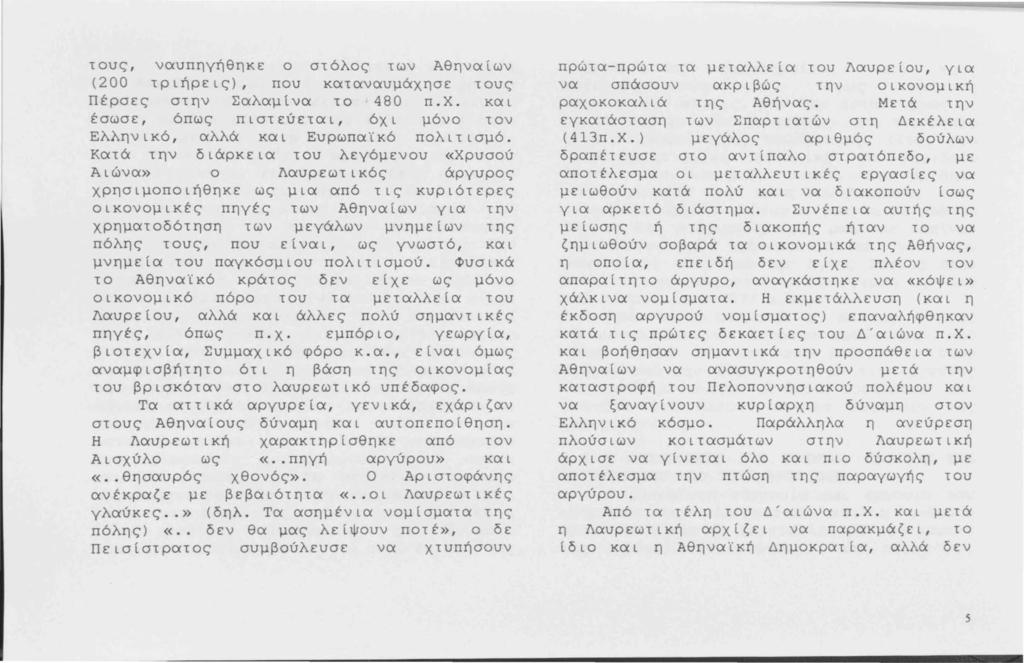 τους, ναυπηγήθηκε ο στόλος των Αθηναίων (200 τριήρεις), που καταναυμάχησε τους Πέρσες στην Σαλαμίνα το 480 π.Χ. και έσωσε, όπως πιστεύεται, όχι μόνο τον Ελληνικό, αλλά και Ευρωπαϊκό πολιτισμό. Κατά την διάρκεια του λεγόμενου «Χρυσού Αιώνα» ο Λαυρεωτικός άργυρος χρησιμοποιήθηκε ως μια από τις κυριότερες οικονομικές πηγές των Αθηναίων για την χρηματοδότηση των μεγάλων μνημείων της πόλης τους, που είναι, ως γνωστό, και μνημεία του παγκόσμιου πολιτισμού. Φυσικά το Αθηναϊκό κράτος δεν είχε ως μόνο οικονομικό πόρο του τα μεταλλεία του Λαυρείου, αλλά και άλλες πολύ σημαντικές πηγές, όπως π.χ. εμπόριο, γεωργία, βιοτεχνία, Συμμαχικό φόρο κ.α., είναι όμως αναμφισβήτητο ότι η βάση της οικονομίας του βρισκόταν στο λαυρεωτικό υπέδαφος.

Τα αττικά αργυρεία, γενικά, εχάριζαν στους Αθηναίους δύναμη και αυτοπεποίθηση. Η Λαυρεωτική χαρακτηρίσθηκε από τον Αισχύλο ως «..πηγή αργύρου» και «..θησαυρός χθονός». Ο Αριστοφάνης ανέκραζε με βεβαιότητα «..οι Λαυρεωτικές γλαύκες..» (δηλ. Τα ασημένια νομίσματα της πόλης) «.. δεν θα μας λείψουν ποτέ», ο δε Πεισίστρατος συμβούλευσε να χτυπήσουν πρώτα-πρώτα τα μεταλλεία του Λαυρείου, για να σπάσουν ακριβώς την οικονομική ραχοκοκαλιά της Αθήνας. Μετά την εγκατάσταση των Σπαρτιατών στη Δεκέλεια (413π.Χ.) μεγάλος αριθμός δούλων δραπέτευσε στο αντίπαλο στρατόπεδο, με αποτέλεσμα οι μεταλλευτικές εργασίες να μειωθούν κατά πολύ και να διακοπούν ίσως για αρκετό διάστημα. Συνέπεια αυτής της μείωσης ή της διακοπής ήταν το να ζημιωθούν σοβαρά τα οικονομικά της Αθήνας, η οποία, επειδή δεν είχε πλέον τον απαραίτητο άργυρο, αναγκάστηκε να «κόψει» χάλκινα νομίσματα. Η εκμετάλλευση (και η έκδοση αργυρού νομίσματος) επαναλήφθηκαν κατά τις πρώτες δεκαετίες του Δ΄αιώνα π.Χ. και βοήθησαν σημαντικά την προσπάθεια των Αθηναίων να ανασυγκροτηθούν μετά την καταστροφή του Πελοποννησιακού πολέμου και να ξαναγίνουν κυρίαρχη δύναμη στον Ελληνικό κόσμο. Παράλληλα η ανεύρεση πλούσιων κοιτασμάτων στην Λαυρεωτική άρχισε να γίνεται όλο και πιο δύσκολη, με αποτέλεσμα την πτώση της παραγωγής του αργύρου.

Από τα τέλη του Δ΄αιώνα π.Χ. και μετά η Λαυρεωτική αρχίζει να παρακμάζει, το ίδιο και η Αθηναϊκή Δημοκρατία, αλλά δεν

5